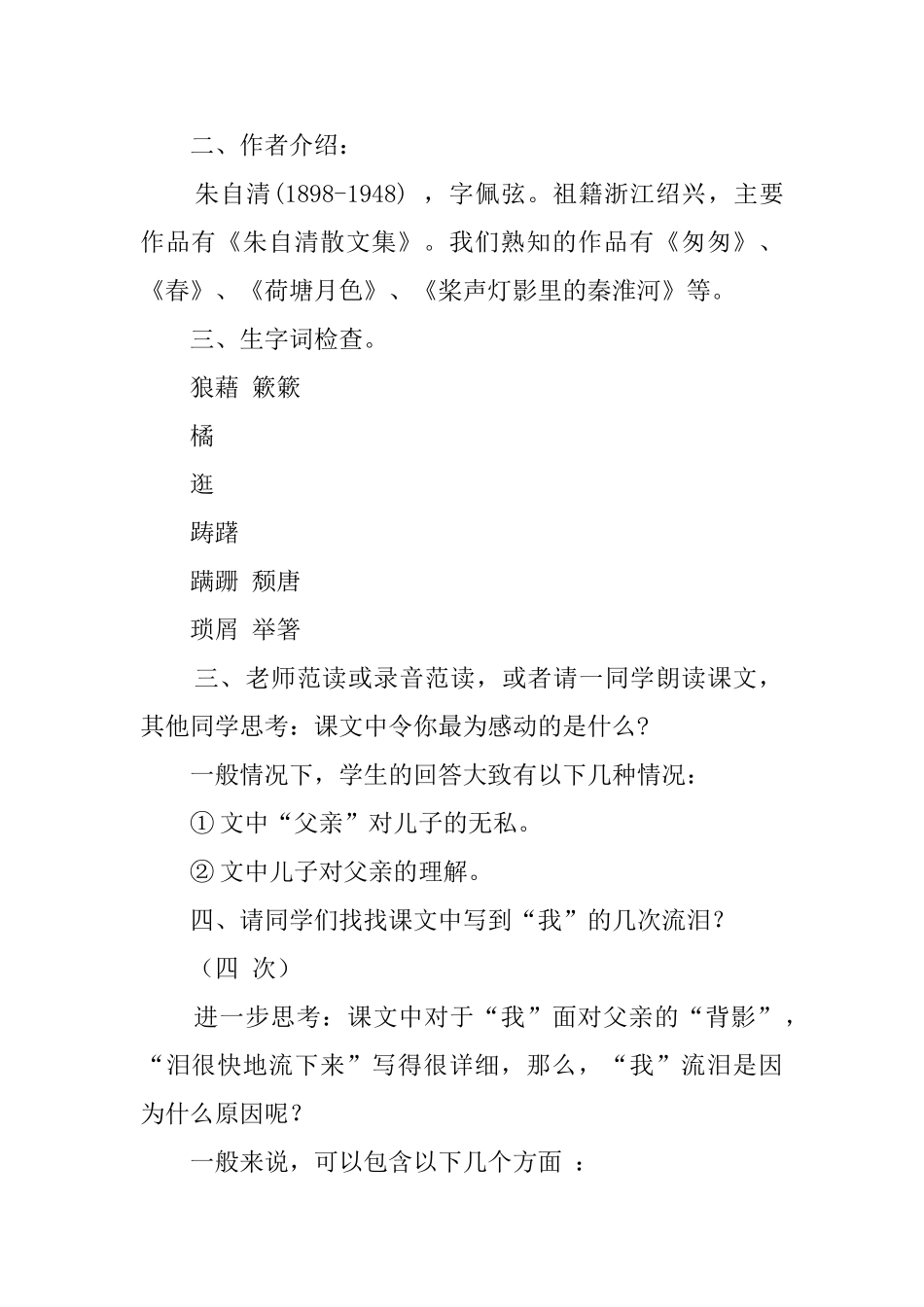 二、作者介绍：

朱自清(1898-1948) ，字佩弦。祖籍浙江绍兴，主要作品有《朱自清散文集》。我们熟知的作品有《匆匆》、《春》、《荷塘月色》、《桨声灯影里的秦淮河》等。

三、生字词检查。

狼藉 簌簌

橘

逛

踌躇

蹒跚 颓唐

琐屑 举箸

三、老师范读或录音范读，或者请一同学朗读课文，其他同学思考：课文中令你最为感动的是什么？

一般情况下，学生的回答大致有以下几种情况：

① 文中“父亲”对儿子的无私。

② 文中儿子对父亲的理解。

四、请同学们找找课文中写到“我”的几次流泪？

（四 次）

进一步思考：课文中对于“我”面对父亲的“背影”，“泪很快地流下来”写得很详细，那么，“我”流泪是因为什么原因呢？

一般来说，可以包含以下几个方面 ：